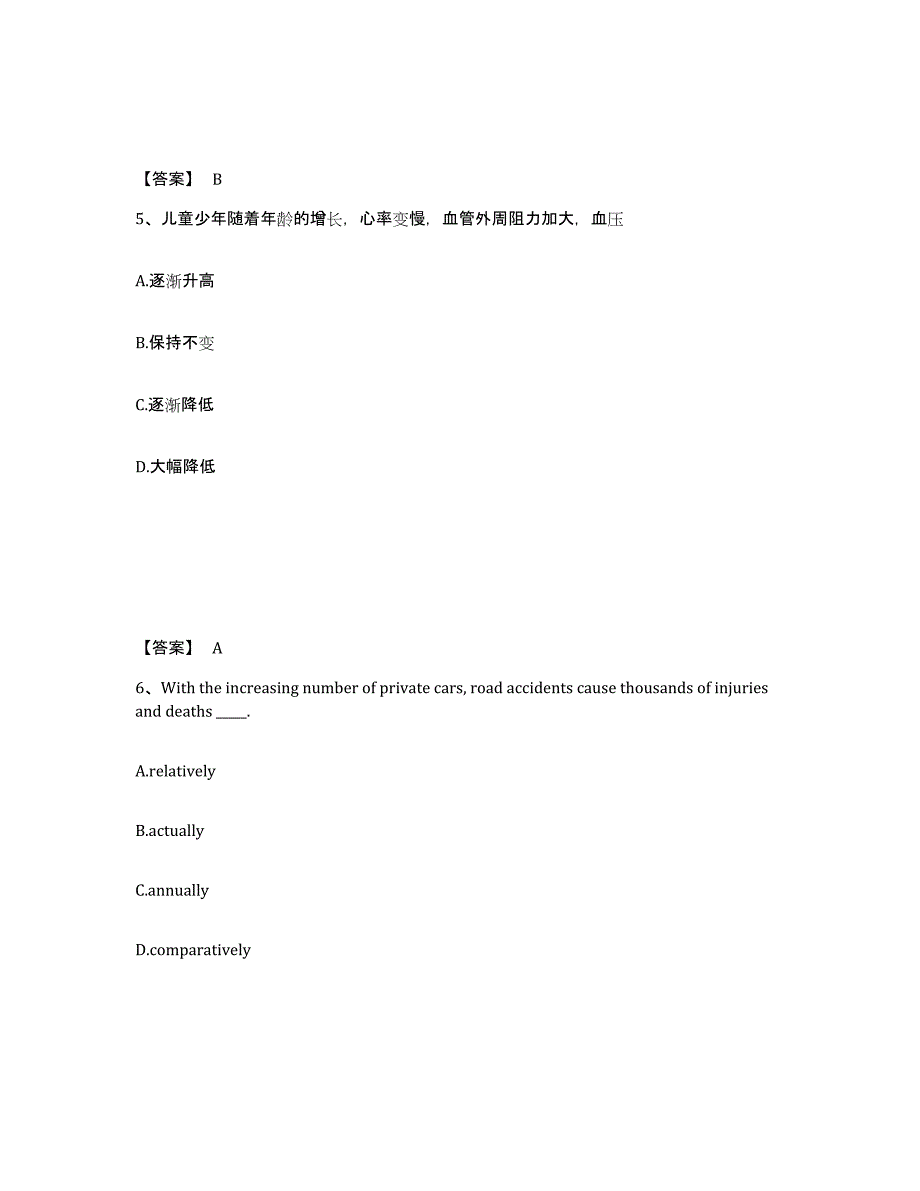 【答案】 B

5、儿童少年随着年龄的增长，心率变慢，血管外周阻力加大，血压

A.逐渐升高

B.保持不变

C.逐渐降低

D.大幅降低

【答案】 A

6、With the increasing number of private cars, road accidents cause thousands of injuries and deaths _____.

A.relatively

B.actually

C.annually

D.comparatively